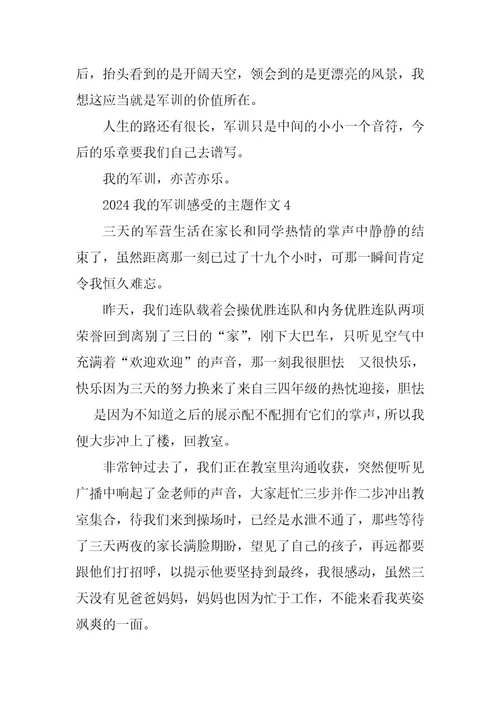 后，抬头看到的是开阔天空，领会到的是更漂亮的风景，我想这应当就是军训的价值所在。

人生的路还有很长，军训只是中间的小小一个音符，今后的乐章要我们自己去谱写。

我的军训，亦苦亦乐。

2024 我的军训感受的主题作文 4

三天的军营生活在家长和同学热情的掌声中静静的结束了，虽然距离那一刻已过了十九个小时，可那一瞬间肯定令我恒久难忘。

昨天，我们连队载着会操优胜连队和内务优胜连队两项荣誉回到离别了三日的“家”，刚下大巴车，只听见空气中充满着“欢迎欢迎”的声音，那一刻我很胆怯 又很快乐，快乐因为三天的努力换来了来自三四年级的热忱迎接，胆怯是因为不知道之后的展示配不配拥有它们的掌声，所以我便大步冲上了楼，回教室。

非常钟过去了，我们正在教室里沟通收获，突然便听见广播中响起了金老师的声音，大家赶忙三步并作二步冲出教室集合，待我们来到操场时，已经是水泄不通了，那些等待了三天两夜的家长满脸期盼，望见了自己的孩子，再远都要跟他们打招呼，以提示他要坚持到最终，我很感动，虽然三天没有见爸爸妈妈，妈妈也因为忙于工作，不能来看我英姿飒爽的一面。